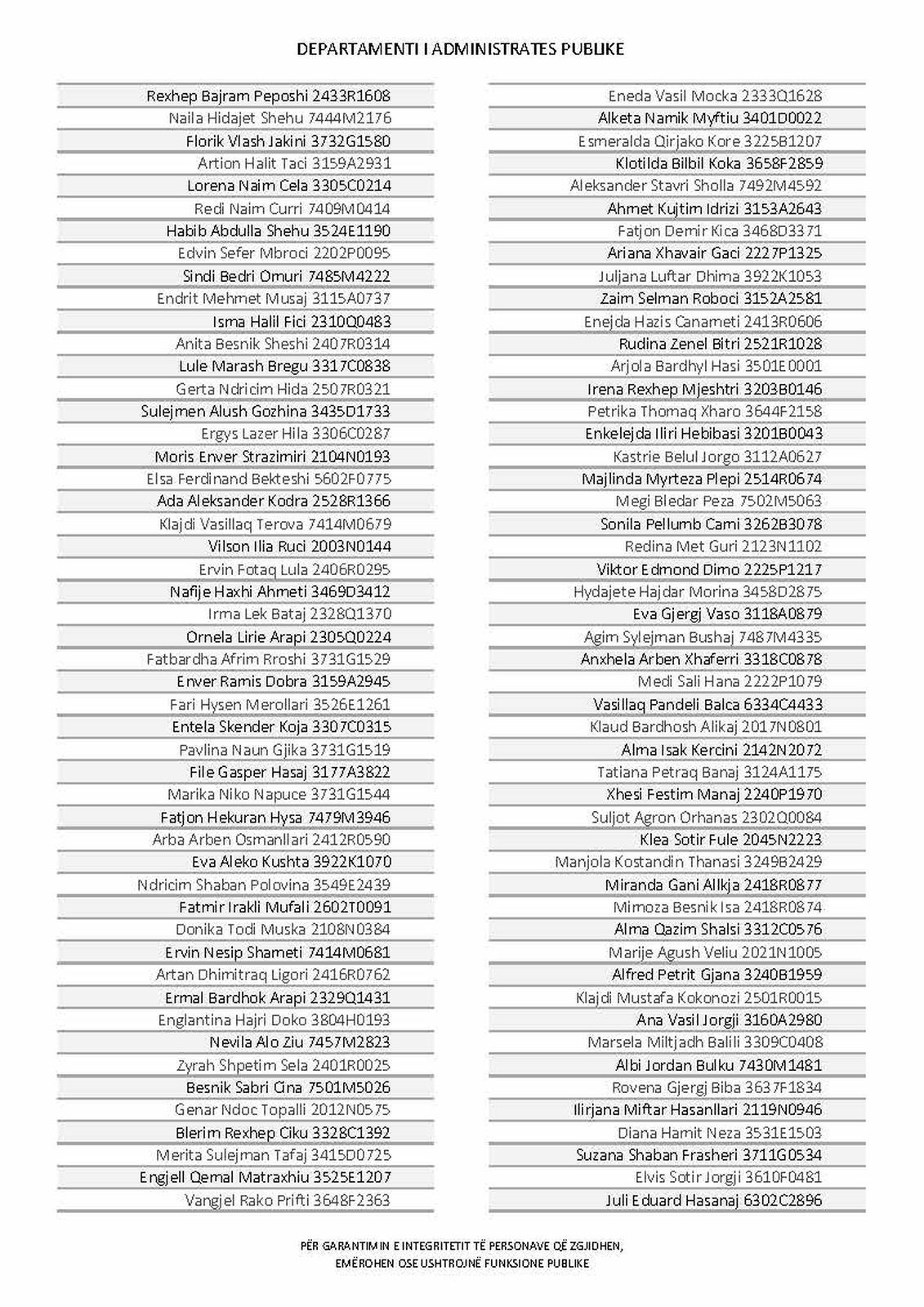 DEPARTAMENTI I ADMINISTRATES PUBLIKE

Rexhep Bajram Peposhi 2433R1608
Naila Hidajet Shehu 7444M2176
Florik Vlash Jakini 3732G1580
Artion Halit Taci 3159A2931
Lorena Naim Cela 3305C0214
Redi Naim Curri 7409M0414
Habib Abdulla Shehu 3524E1190
Edvin Sefer Mbroci 2202P0095
Sindi Bedri Omuri 7485M4222
Endrit Mehmet Musaj 3115A0737
Isma Halil Fici 2310Q0483
Anita Besnik Sheshi 2407R0314
Lule Marash Bregu 3317C0838
Gerta Ndricim Hida 2507R0321
Sulejmen Alush Gozhina 3435D1733
Ergys Lazer Hila 3306C0287
Moris Enver Strazimiri 2104N0193
Elsa Ferdinand Bekteshi 5602F0775
Ada Aleksander Kodra 2528R1366
Klajdi Vasillaq Terova 7414M0679
Vilson Ilia Ruci 2003N0144
Ervin Fotaq Lula 2406R0295
Nafije Haxhi Ahmeti 3469D3412
Irma Lek Bataj 2328Q1370
Ornela Lirie Arapi 2305Q0224
Fatbardha Afrim Rroshi 3731G1529
Enver Ramis Dobra 3159A2945
Fari Hysen Merollari 3526E1261
Entela Skender Koja 3307C0315
Pavlina Naun Gjika 3731G1519
File Gasper Hasaj 3177A3822
Marika Niko Napuce 3731G1544
Fatjon Hekuran Hysa 7479M3946
Arba Arben Osmanllari 2412R0590
Eva Aleko Kushta 3922K1070
Ndricim Shaban Polovina 3549E2439
Fatmir Irakli Mufali 2602T0091
Donika Todi Muska 2108N0384
Ervin Nesip Shameti 7414M0681
Artan Dhimitraq Ligori 2416R0762
Ermal Bardhok Arapi 2329Q1431
Englantina Hajri Doko 3804H0193
Nevila Alo Ziu 7457M2823
Zyrah Shpetim Sela 2401R0025
Besnik Sabri Cina 7501M5026
Genar Ndoc Topalli 2012N0575
Blerim Rexhep Ciku 3328C1392
Merita Sulejman Tafaj 3415D0725
Engjell Qemal Matraxhiu 3525E1207
Vangjel Rako Prifti 3648F2363

Eneda Vasil Mocka 2333Q1628
Alketa Namik Myftiu 3401D0022
Esmeralda Qirjako Kore 3225B1207
Klotilda Bilbil Koka 3658F2859
Aleksander Stavri Sholla 7492M4592
Ahmet Kujtim Idrizi 3153A2643
Fatjon Demir Kica 3468D3371
Ariana Xhavair Gaci 2227P1325
Juljana Luftar Dhima 3922K1053
Zaim Selman Roboci 3152A2581
Enejda Hazis Canameti 2413R0606
Rudina Zenel Bitri 2521R1028
Arjola Bardhyl Hasi 3501E0001
Irena Rexhep Mjeshtri 3203B0146
Petrika Thomaq Xharo 3644F2158
Enkelejda Iliri Hebibasi 3201B0043
Kastrie Belul Jorgo 3112A0627
Majlinda Myrteza Plepi 2514R0674
Megi Bledar Peza 7502M5063
Sonila Pellumb Cami 3262B3078
Redina Met Guri 2123N1102
Viktor Edmond Dimo 2225P1217
Hydajete Hajdar Morina 3458D2875
Eva Gjergj Vaso 3118A0879
Agim Sylejman Bushaj 7487M4335
Anxhela Arben Xhaferri 3318C0878
Medi Sali Hana 2222P1079
Vasillaq Pandeli Balca 6334C4433
Klaud Bardhosh Alikaj 2017N0801
Alma Isak Kercini 2142N2072
Tatiana Petraq Banaj 3124A1175
Xhesi Festim Manaj 2240P1970
Suljot Agron Orhanas 2302Q0084
Klea Sotir Fule 2045N2223
Manjola Kostandin Thanasi 3249B2429
Miranda Gani Allkja 2418R0877
Mimoza Besnik Isa 2418R0874
Alma Qazim Shalsi 3312C0576
Marije Agush Veliu 2021N1005
Alfred Petrit Gjana 3240B1959
Klajdi Mustafa Kokonozi 2501R0015
Ana Vasil Jorgji 3160A2980
Marsela Miltjadh Balili 3309C0408
Albi Jordan Bulku 7430M1481
Rovena Gjergj Biba 3637F1834
Ilirjana Miftar Hasanllari 2119N0946
Diana Hamit Neza 3531E1503
Suzana Shaban Frasheri 3711G0534
Elvis Sotir Jorgji 3610F0481
Juli Eduard Hasanaj 6302C2896

PËR GARANTIMIN E INTEGRITETIT TË PERSONAVE QË ZGJIDHEN,
EMËROHEN OSE USHTROJNË FUNKSIONE PUBLIKE